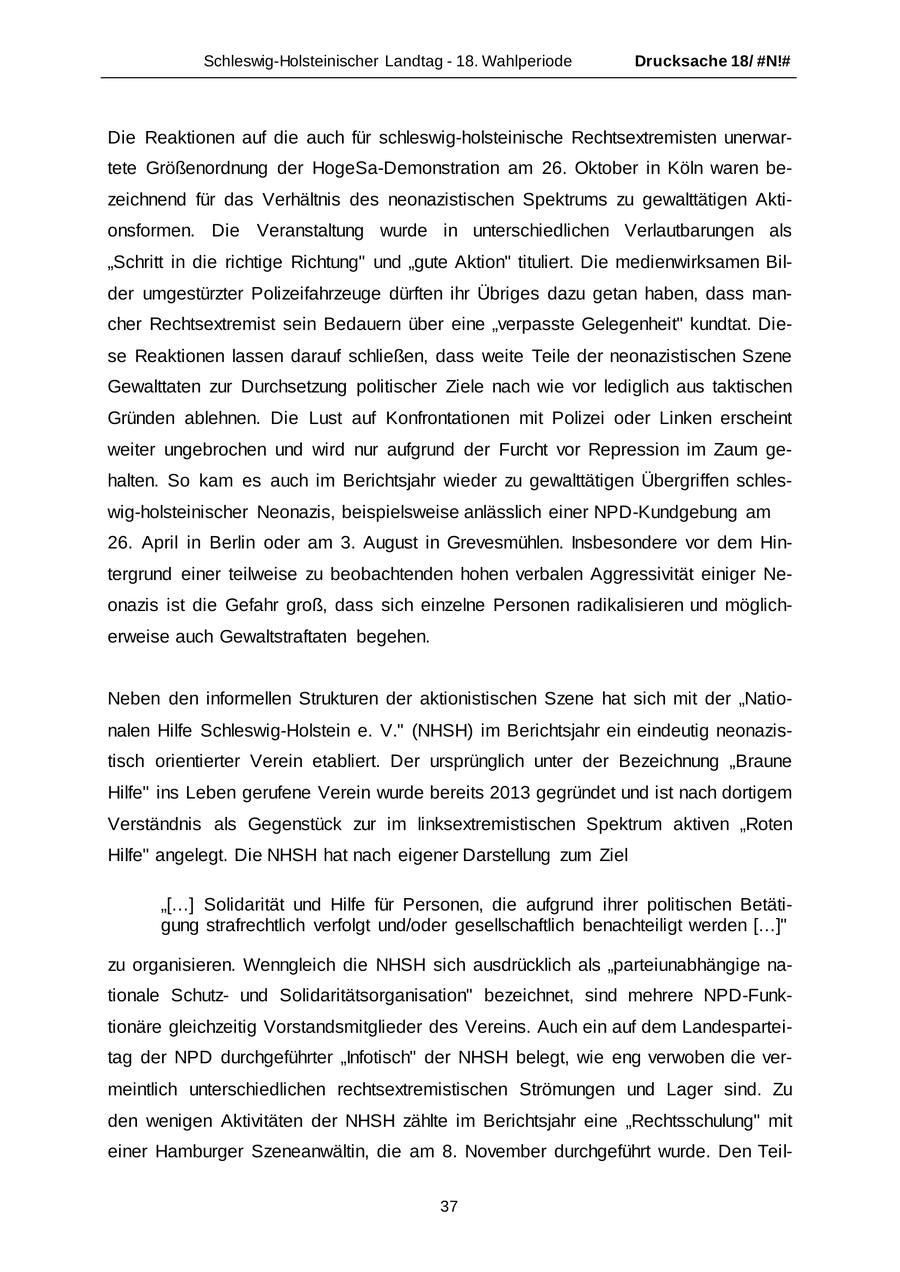 Schleswig-Holsteinischer Landtag - 18. Wahlperiode Drucksache 18/ #N!#

Die Reaktionen auf die auch für schleswig-holsteinische Rechtsextremisten unerwartete Größenordnung der HogeSa-Demonstration am 26. Oktober in Köln waren bezeichnend für das Verhältnis des neonazistischen Spektrums zu gewalttätigen Aktionsformen. Die Veranstaltung wurde in unterschiedlichen Verlautbarungen als „Schritt in die richtige Richtung" und „gute Aktion" tituliert. Die medienwirksamen Bilder umgestürzter Polizeifahrzeuge dürften ihr Übriges dazu getan haben, dass mancher Rechtsextremist sein Bedauern über eine „verpasste Gelegenheit" kundtat. Diese Reaktionen lassen darauf schließen, dass weite Teile der neonazistischen Szene Gewalttaten zur Durchsetzung politischer Ziele nach wie vor lediglich aus taktischen Gründen ablehnen. Die Lust auf Konfrontationen mit Polizei oder Linken erscheint weiter ungebrochen und wird nur aufgrund der Furcht vor Repression im Zaum gehalten. So kam es auch im Berichtsjahr wieder zu gewalttätigen Übergriffen schleswig-holsteinischer Neonazis, beispielsweise anlässlich einer NPD-Kundgebung am 26. April in Berlin oder am 3. August in Grevesmühlen. Insbesondere vor dem Hintergrund einer teilweise zu beobachtenden hohen verbalen Aggressivität einiger Neonazis ist die Gefahr groß, dass sich einzelne Personen radikalisieren und möglicherweise auch Gewaltstraftaten begehen.

Neben den informellen Strukturen der aktionistischen Szene hat sich mit der „Nationalen Hilfe Schleswig-Holstein e. V." (NHSH) im Berichtsjahr ein eindeutig neonazistisch orientierter Verein etabliert. Der ursprünglich unter der Bezeichnung „Braune Hilfe" ins Leben gerufene Verein wurde bereits 2013 gegründet und ist nach dortigem Verständnis als Gegenstück zur im linksextremistischen Spektrum aktiven „Roten Hilfe" angelegt. Die NHSH hat nach eigener Darstellung zum Ziel

„[…] Solidarität und Hilfe für Personen, die aufgrund ihrer politischen Betätigung strafrechtlich verfolgt und/oder gesellschaftlich benachteiligt werden […]"

zu organisieren. Wenngleich die NHSH sich ausdrücklich als „parteiunabhängige nationale Schutz- und Solidaritätsorganisation" bezeichnet, sind mehrere NPD-Funktionäre gleichzeitig Vorstandsmitglieder des Vereins. Auch ein auf dem Landesparteitag der NPD durchgeführter „Infotisch" der NHSH belegt, wie eng verwoben die vermeintlich unterschiedlichen rechtsextremistischen Strömungen und Lager sind. Zu den wenigen Aktivitäten der NHSH zählte im Berichtsjahr eine „Rechtsschulung" mit einer Hamburger Szeneanwältin, die am 8. November durchgeführt wurde. Den Teil-

37